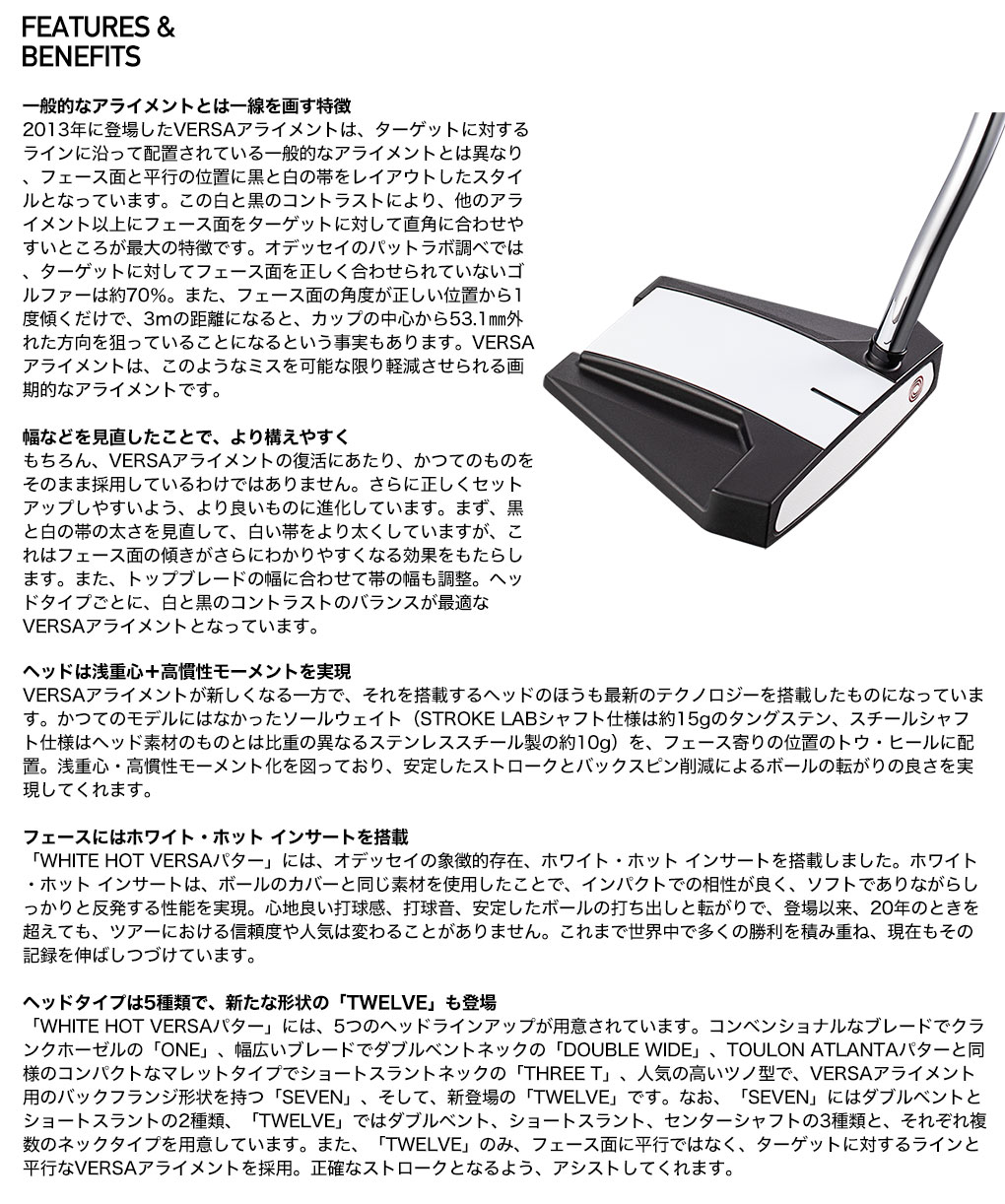 FEATURES & BENEFITS

一般的なアライメントとは一線を画す特徴
2013年に登場したVERSAアライメントは、ターゲットに対するラインに沿って配置されている一般的なアライメントとは異なり、フェース面と平行の位置に黒と白の帯をレイアウトしたスタイルとなっています。この白と黒のコントラストにより、他のアライメント以上にフェース面をターゲットに対して直角に合わせやすいところが最大の特徴です。オデッセイのパットラボ調べでは、ターゲットに対してフェース面を正しく合わせられていないゴルファーは約70%。また、フェース面の角度が正しい位置から1度傾くだけで、3mの距離になると、カップの中心から53.1㎜外れた方向を狙っていることになるという事実もあります。VERSAアライメントは、このようなミスを可能な限り軽減させられる画期的なアライメントです。

幅などを見直したことで、より構えやすく
もちろん、VERSAアライメントの復活にあたり、かつてのものをそのまま採用しているわけではありません。さらに正しくセットアップしやすいよう、より良いものに進化しています。まず、黒と白の帯の太さを見直して、白い帯をより太くしていますが、これはフェース面の傾きがさらにわかりやすくなる効果をもたらします。また、トップブレードの幅に合わせて帯の幅も調整。ヘッドタイプごとに、白と黒のコントラストのバランスが最適なVERSAアライメントとなっています。

ヘッドは浅重心＋高慣性モーメントを実現
VERSAアライメントが新しくなる一方で、それを搭載するヘッドのほうも最新のテクノロジーを搭載したものになっています。かつてのモデルにはなかったソールウェイト（STROKE LABシャフト仕様は約15gのタングステン、スチールシャフト仕様はヘッド素材のものとは比重の異なるステンレススチール製の約10g）を、フェース寄りの位置のトウ・ヒールに配置。浅重心・高慣性モーメント化を図っており、安定したストロークとバックスピン削減によるボールの転がりの良さを実現してくれます。

フェースにはホワイト・ホット インサートを搭載
「WHITE HOT VERSAパター」には、オデッセイの象徴的存在、ホワイト・ホット インサートを搭載しました。ホワイト・ホット インサートは、ボールのカバーと同じ素材を使用したことで、インパクトでの相性が良く、ソフトでありながらしっかりと反発する性能を実現。心地良い打球感、打球音、安定したボールの打ち出しと転がりで、登場以来、20年のときを超えても、ツアーにおける信頼度や人気は変わることがありません。これまで世界中で多くの勝利を積み重ね、現在もその記録を伸ばしつづけています。

ヘッドタイプは5種類で、新たな形状の「TWELVE」も登場
「WHITE HOT VERSAパター」には、5つのヘッドラインアップが用意されています。コンベンショナルなブレードでクランクホーゼルの「ONE」、幅広いブレードでダブルベントネックの「DOUBLE WIDE」、TOULON ATLANTAパターと同様のコンパクトなマレットタイプでショートスラントネックの「THREE T」、人気の高いツノ型で、VERSAアライメント用のバックフランジ形状を持つ「SEVEN」、そして、新登場の「TWELVE」です。なお、「SEVEN」にはダブルベントとショートスラントの2種類、「TWELVE」ではダブルベント、ショートスラント、センターシャフトの3種類と、それぞれ複数のネックタイプを用意しています。また、「TWELVE」のみ、フェース面に平行ではなく、ターゲットに対するラインと平行なVERSAアライメントを採用。正確なストロークとなるよう、アシストしてくれます。